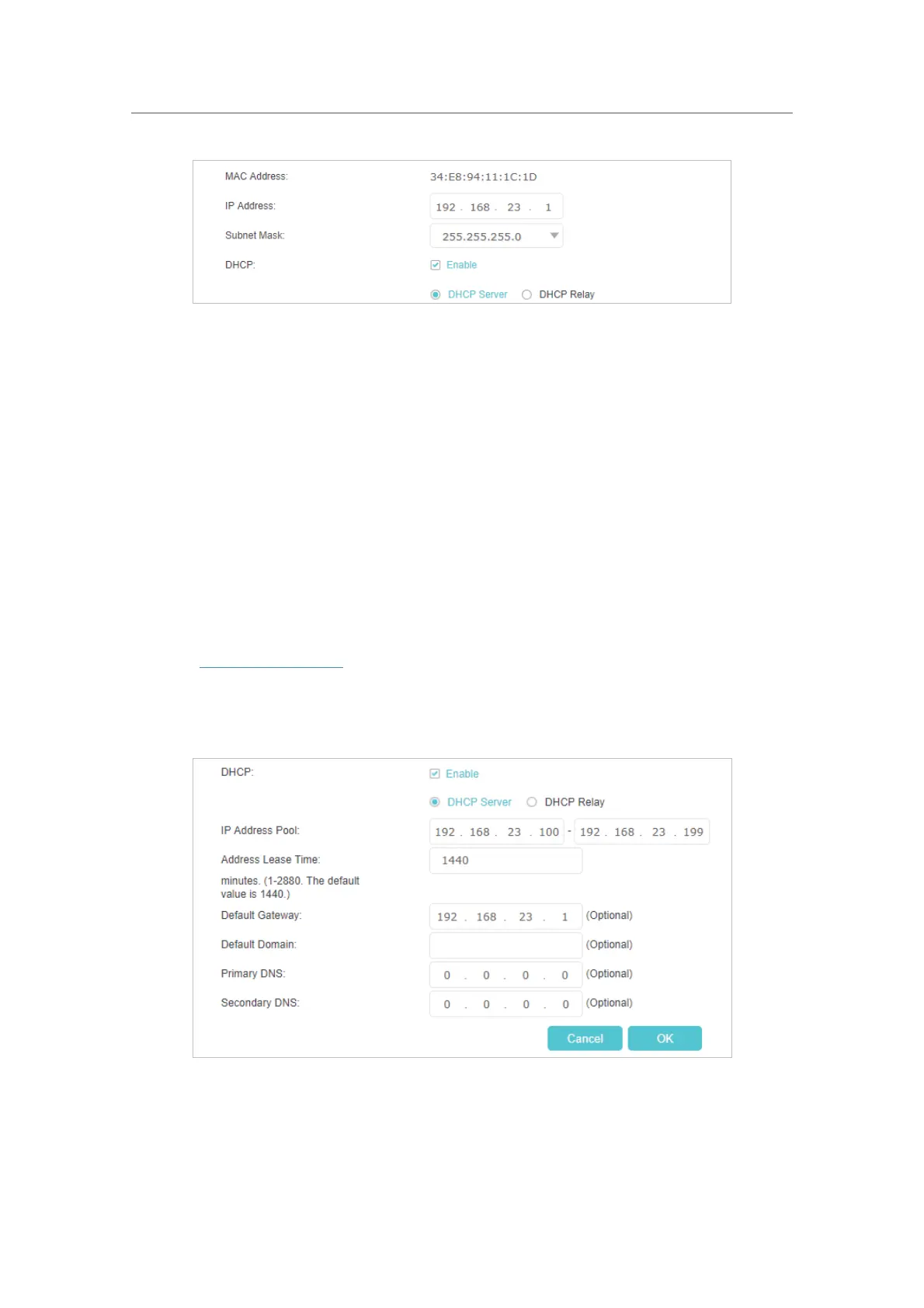 MAC Address: 34:E8:94:11:1C:1D

IP Address: 192 . 168 . 23 . 1

Subnet Mask: 255.255.255.0

DHCP: Enable

DHCP Server DHCP Relay

DHCP: Enable

DHCP Server DHCP Relay

IP Address Pool: 192 . 168 . 23 . 100 - 192 . 168 . 23 . 199

Address Lease Time: 1440

minutes. (1-2880. The default value is 1440.)

Default Gateway: 192 . 168 . 23 . 1 (Optional)

Default Domain: (Optional)

Primary DNS: 0 . 0 . 0 . 0 (Optional)

Secondary DNS: 0 . 0 . 0 . 0 (Optional)

Cancel OK